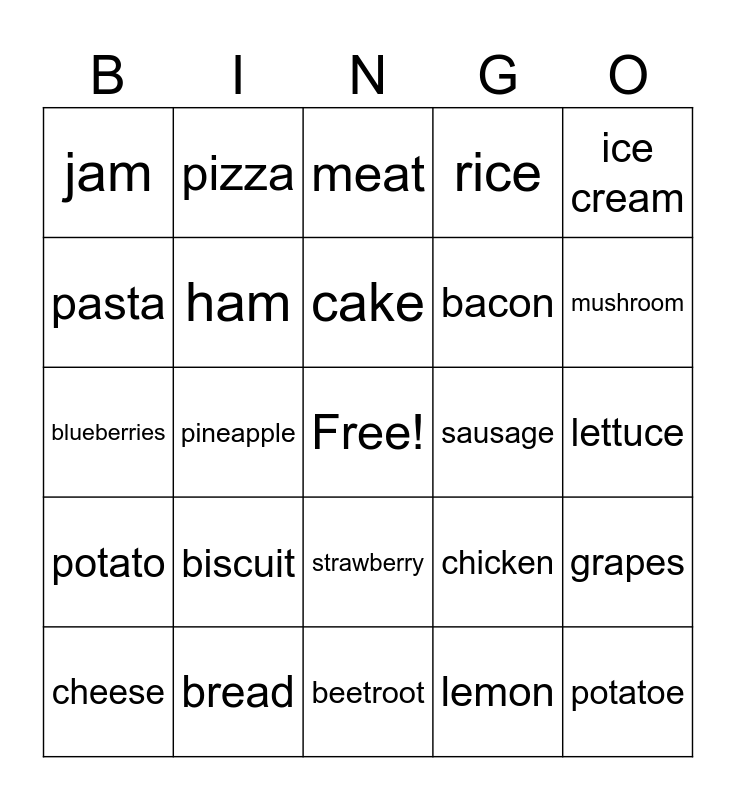 | B | I | N | G | O |
|---|---|---|---|---|
| jam | pizza | meat | rice | ice cream |
| pasta | ham | cake | bacon | mushroom |
| blueberries | pineapple | Free! | sausage | lettuce |
| potato | biscuit | strawberry | chicken | grapes |
| cheese | bread | beetroot | lemon | potatoe |